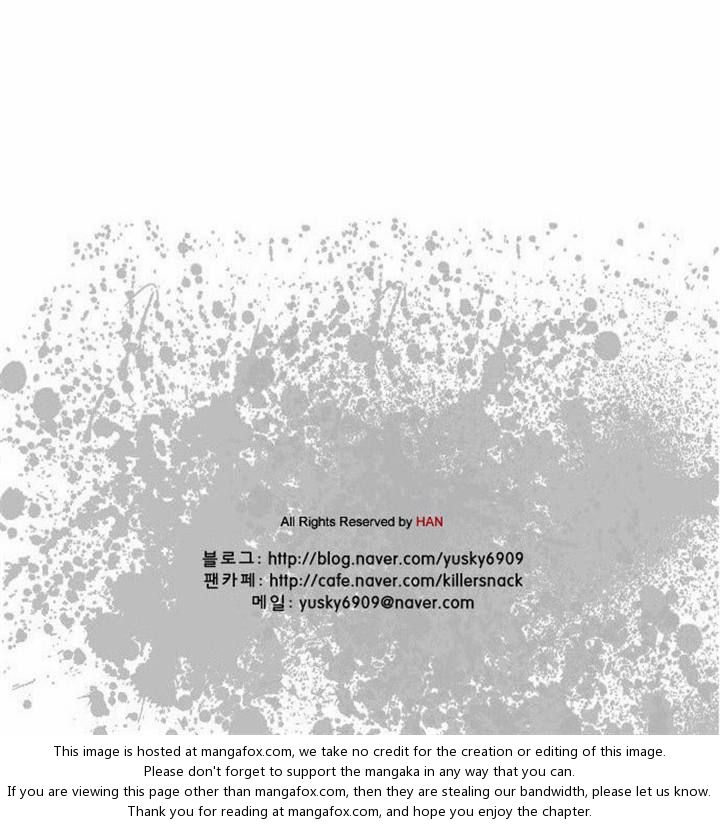 All Rights Reserved by HAN

블로그: http://blog.naver.com/yusky6909
팬카페: http://cafe.naver.com/killersnack
메일: yusky6909@naver.com

This image is hosted at mangafox.com, we take no credit for the creation or editing of this image.
Please don't forget to support the mangaka in any way that you can.
If you are viewing this page other than mangafox.com, then they are stealing our bandwidth, please let us know.
Thank you for reading at mangafox.com, and hope you enjoy the chapter.